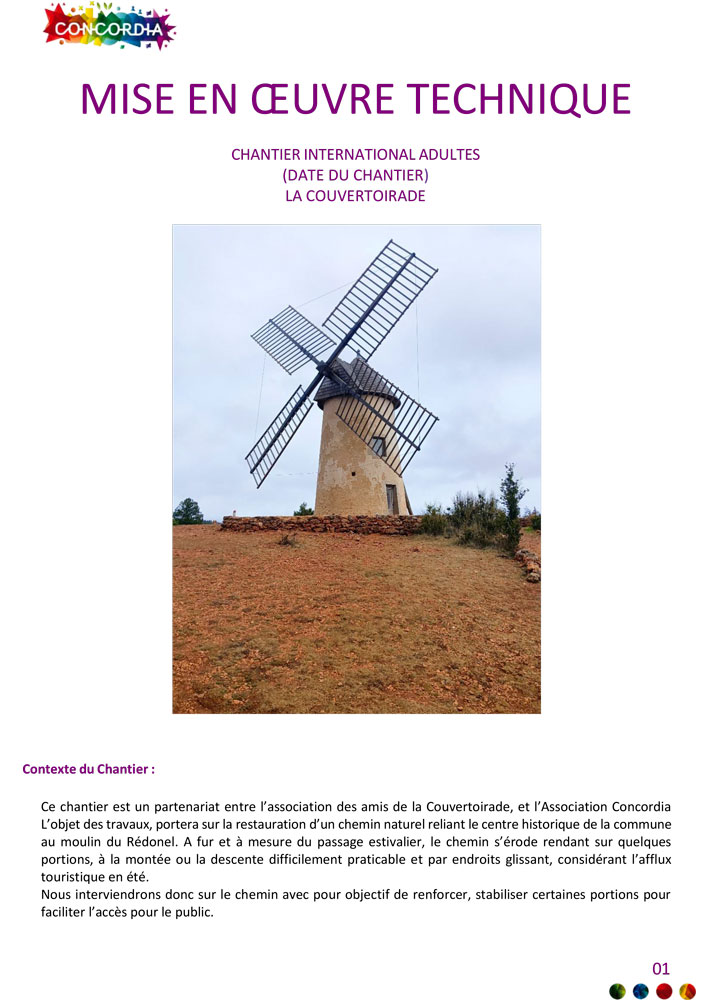 CONCORDIA

MISE EN ŒUVRE TECHNIQUE

CHANTIER INTERNATIONAL ADULTES
(DATE DU CHANTIER)
LA COUVERTOIRADE

Contexte du Chantier :

Ce chantier est un partenariat entre l'association des amis de la Couvertoirade, et l'Association Concordia L'objet des travaux, portera sur la restauration d'un chemin naturel reliant le centre historique de la commune au moulin du Rédonel. A fur et à mesure du passage estivalier, le chemin s'érode rendant sur quelques portions, à la montée ou la descente difficilement praticable et par endroits glissant, considérant l'afflux touristique en été.
Nous interviendrons donc sur le chemin avec pour objectif de renforcer, stabiliser certaines portions pour faciliter l'accès pour le public.

01